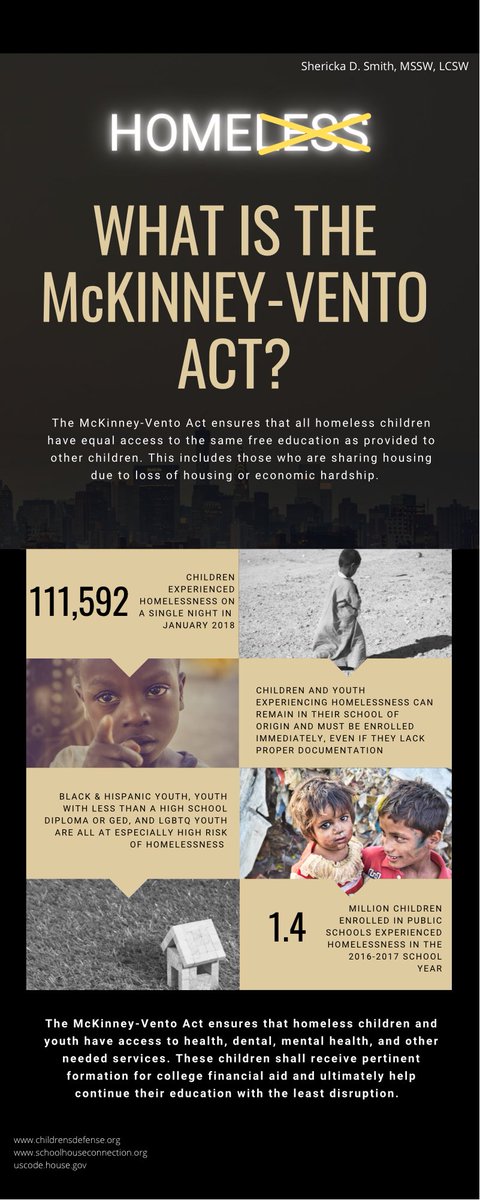 Shericka D. Smith, MSSW, LCSW

HOMELESS

WHAT IS THE McKINNEY-VENTO ACT?

The McKinney-Vento Act ensures that all homeless children have equal access to the same free education as provided to other children. This includes those who are sharing housing due to loss of housing or economic hardship.

111,592 CHILDREN EXPERIENCED HOMELESSNESS ON A SINGLE NIGHT IN JANUARY 2018

CHILDREN AND YOUTH EXPERIENCING HOMELESSNESS CAN REMAIN IN THEIR SCHOOL OF ORIGIN AND MUST BE ENROLLED IMMEDIATELY, EVEN IF THEY LACK PROPER DOCUMENTATION

BLACK & HISPANIC YOUTH, YOUTH WITH LESS THAN A HIGH SCHOOL DIPLOMA OR GED, AND LGBTQ YOUTH ARE ALL AT ESPECIALLY HIGH RISK OF HOMELESSNESS

1.4 MILLION CHILDREN ENROLLED IN PUBLIC SCHOOLS EXPERIENCED HOMELESSNESS IN THE 2016-2017 SCHOOL YEAR

The McKinney-Vento Act ensures that homeless children and youth have access to health, dental, mental health, and other needed services. These children shall receive pertinent formation for college financial aid and ultimately help continue their education with the least disruption.

www.childrensdefense.org
www.schoolhouseconnection.org
uscode.house.gov